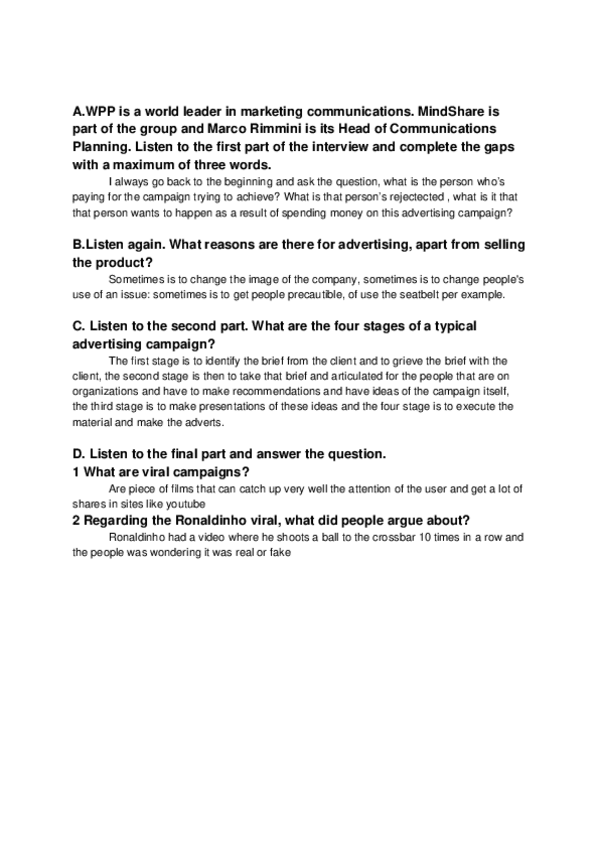 A.WPP is a world leader in marketing communications. MindShare is part of the group and Marco Rimmini is its Head of Communications Planning. Listen to the first part of the interview and complete the gaps with a maximum of three words.

I always go back to the beginning and ask the question, what is the person who's paying for the campaign trying to achieve? What is that person's rejectected , what is it that that person wants to happen as a result of spending money on this advertising campaign?

B.Listen again. What reasons are there for advertising, apart from selling the product?

Sometimes is to change the image of the company, sometimes is to change people's use of an issue: sometimes is to get people precautible, of use the seatbelt per example.

C. Listen to the second part. What are the four stages of a typical advertising campaign?

The first stage is to identify the brief from the client and to grieve the brief with the client, the second stage is then to take that brief and articulated for the people that are on organizations and have to make recommendations and have ideas of the campaign itself, the third stage is to make presentations of these ideas and the four stage is to execute the material and make the adverts.

D. Listen to the final part and answer the question.

1 What are viral campaigns?

Are piece of films that can catch up very well the attention of the user and get a lot of shares in sites like youtube

2 Regarding the Ronaldinho viral, what did people argue about?

Ronaldinho had a video where he shoots a ball to the crossbar 10 times in a row and the people was wondering it was real or fake